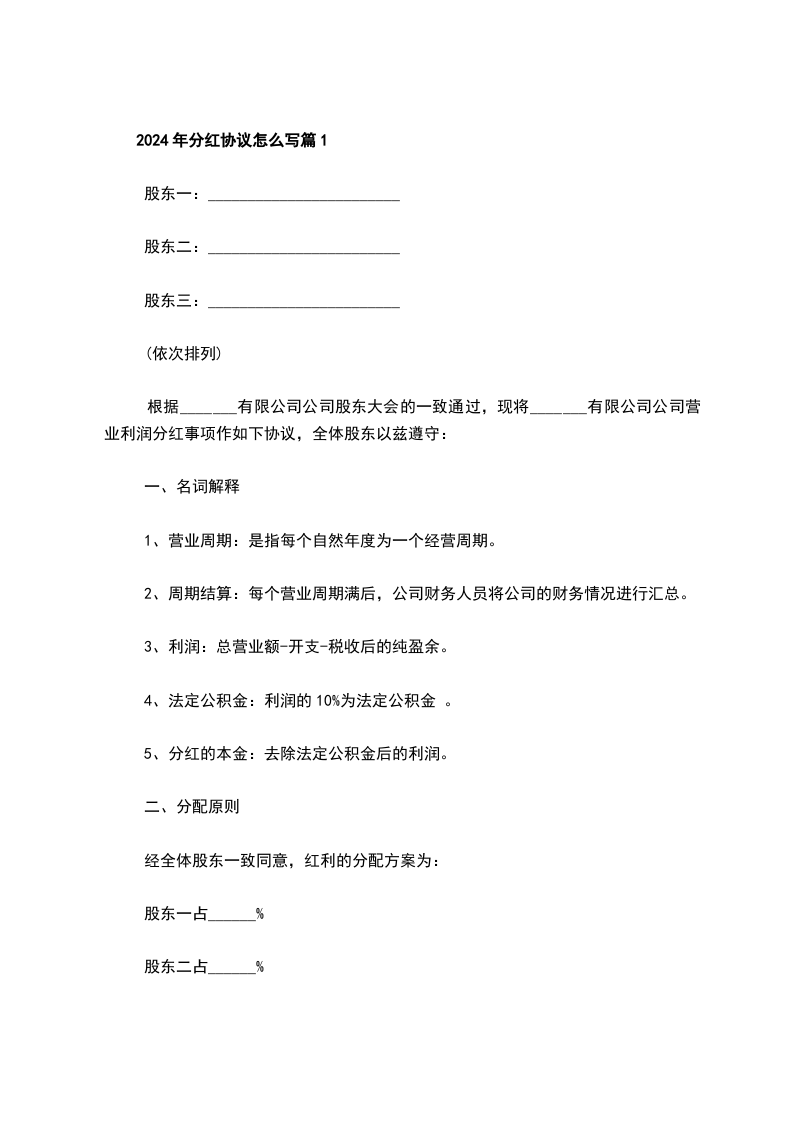 2024年分红协议怎么写篇1

股东一：________________________

股东二：________________________

股东三：________________________

(依次排列)

根据_______有限公司公司股东大会的一致通过，现将_______有限公司公司营业利润分红事项作如下协议，全体股东以兹遵守：

一、名词解释

1、营业周期：是指每个自然年度为一个经营周期。

2、周期结算：每个营业周期满后，公司财务人员将公司的财务情况进行汇总。

3、利润：总营业额-开支-税收后的纯盈余。

4、法定公积金：利润的10%为法定公积金 。

5、分红的本金：去除法定公积金后的利润。

二、分配原则

经全体股东一致同意，红利的分配方案为：

股东一占______%

股东二占______%